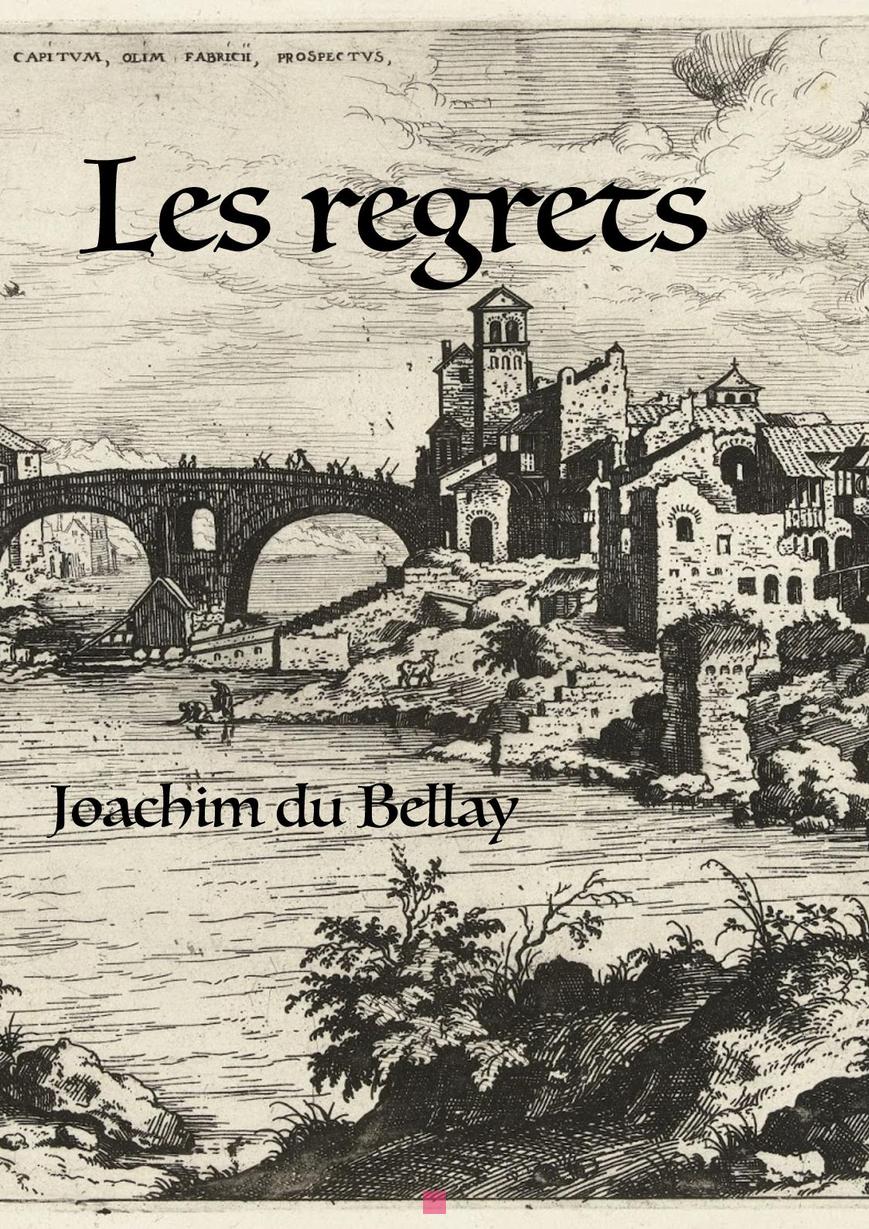 CAPITVM, OLIM FABRICII, PROSPECTVS,

Les regrets

Joachim du Bellay